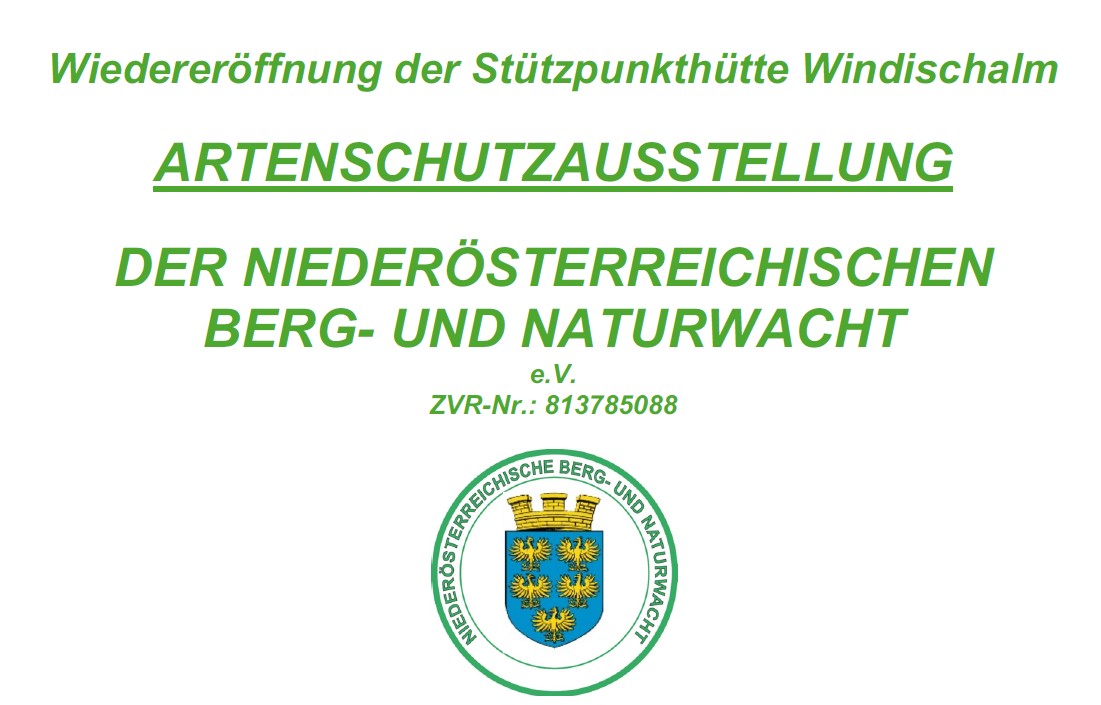 Wiedereröffnung der Stützpunkthütte Windischalm

ARTENSCHUTZAUSSTELLUNG

DER NIEDERÖSTERREICHISCHEN BERG- UND NATURWACHT
e.V.
ZVR-Nr.: 813785088

NIEDERÖSTERREICHISCHE BERG- UND NATURWACHT